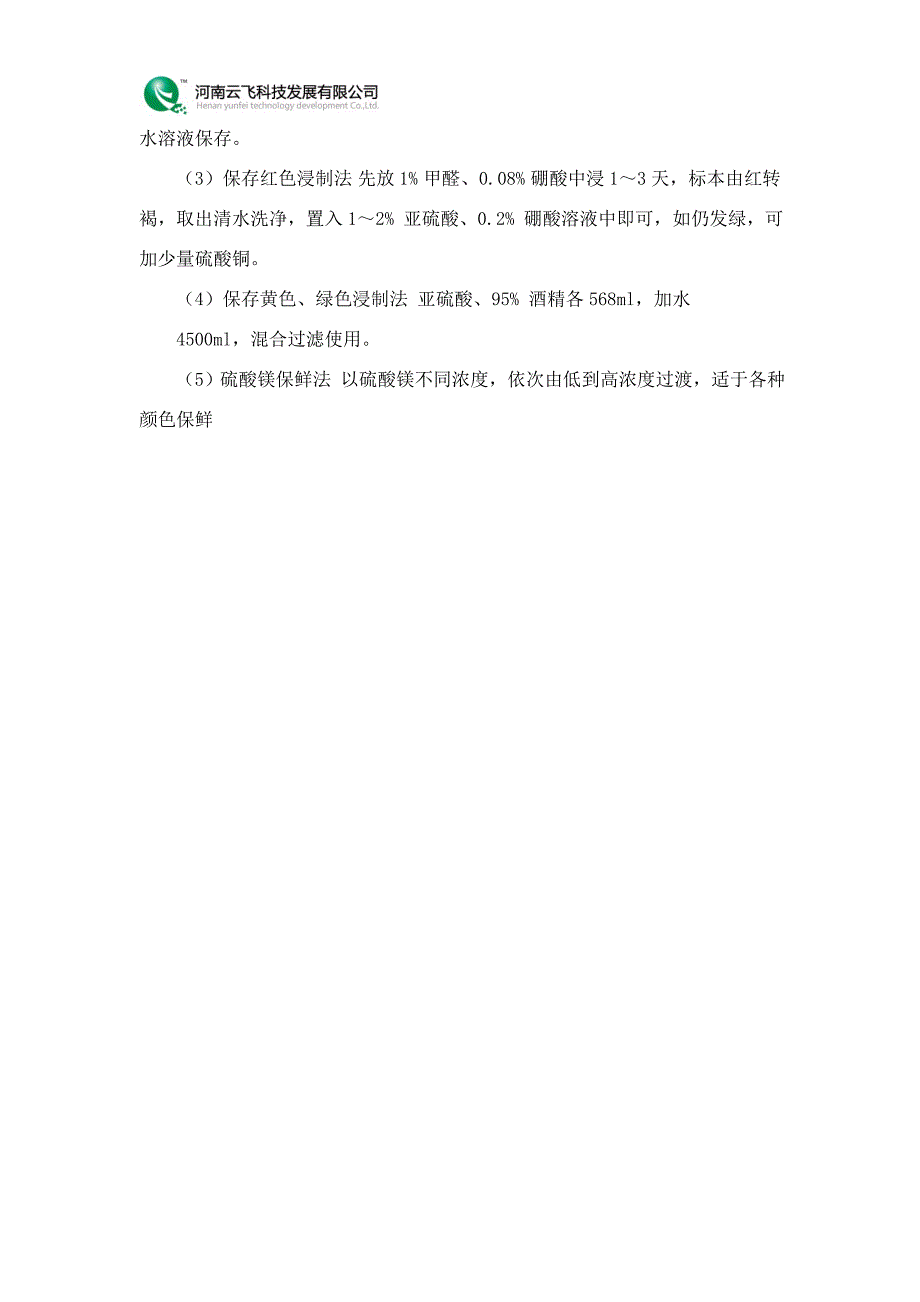 TM 河南云飞科技发展有限公司
Henan yunfei technology development Co.,Ltd.

水溶液保存。

（3）保存红色浸制法 先放 1% 甲醛、0.08% 硼酸中浸 1～3 天，标本由红转褐，取出清水洗净，置入 1～2% 亚硫酸、0.2% 硼酸溶液中即可，如仍发绿，可加少量硫酸铜。

（4）保存黄色、绿色浸制法 亚硫酸、95% 酒精各 568ml，加水 4500ml，混合过滤使用。

（5）硫酸镁保鲜法 以硫酸镁不同浓度，依次由低到高浓度过渡，适于各种颜色保鲜